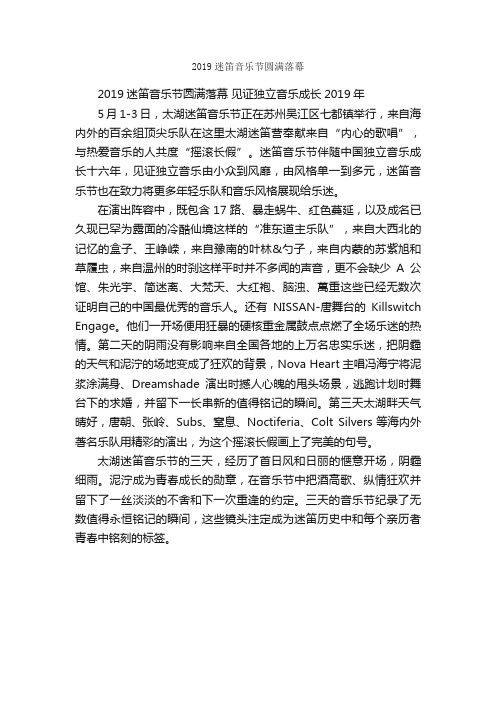 2019 迷笛音乐节圆满落幕

2019 迷笛音乐节圆满落幕 见证独立音乐成长 2019 年

5 月 1-3 日，太湖迷笛音乐节正在苏州吴江区七都镇举行，来自海内外的百余组顶尖乐队在这里太湖迷笛营奉献来自“内心的歌唱”，与热爱音乐的人共度“摇滚长假”。迷笛音乐节伴随中国独立音乐成长十六年，见证独立音乐由小众到风靡，由风格单一到多元，迷笛音乐节也在致力将更多年轻乐队和音乐风格展现给乐迷。

在演出阵容中，既包含 17 路、暴走蜗牛、红色蔓延，以及成名已久现已罕为露面的冷酷仙境这样的“准东道主乐队”，来自大西北的记忆的盒子、王峥嵘，来自豫南的叶林&勺子，来自内蒙的苏紫旭和草履虫，来自温州的时刹这样平时并不多闻的声音，更不会缺少 A 公馆、朱光宇、简迷离、大梵天、大红袍、脑浊、萬重这些已经无数次证明自己的中国最优秀的音乐人。还有 NISSAN-唐舞台的 Killswitch Engage。他们一开场便用狂暴的硬核重金属鼓点点燃了全场乐迷的热情。第二天的阴雨没有影响来自全国各地的上万名忠实乐迷，把阴霾的天气和泥泞的场地变成了狂欢的背景，Nova Heart 主唱冯海宁将泥浆涂满身、Dreamshade 演出时撼人心魄的甩头场景，逃跑计划时舞台下的求婚，并留下一长串新的值得铭记的瞬间。第三天太湖畔天气晴好，唐朝、张岭、Subs、窒息、Noctiferia、Colt Silvers 等海内外著名乐队用精彩的演出，为这个摇滚长假画上了完美的句号。

太湖迷笛音乐节的三天，经历了首日风和日丽的惬意开场，阴霾细雨。泥泞成为青春成长的勋章，在音乐节中把酒高歌、纵情狂欢并留下了一丝淡淡的不舍和下一次重逢的约定。三天的音乐节纪录了无数值得永恒铭记的瞬间，这些镜头注定成为迷笛历史中和每个亲历者青春中铭刻的标签。